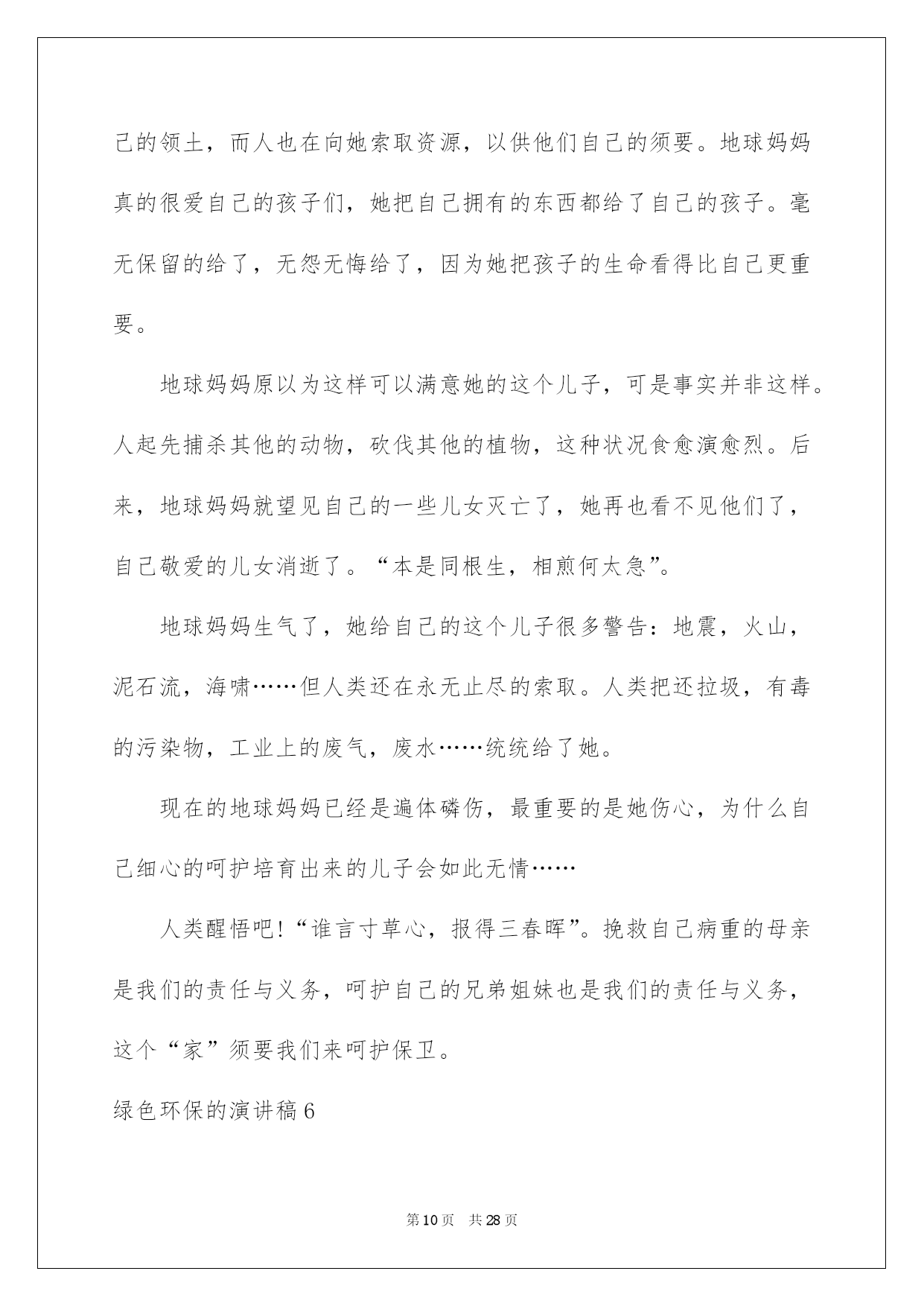 己的领土，而人也在向她索取资源，以供他们自己的须要。地球妈妈真的很爱自己的孩子们，她把自己拥有的东西都给了自己的孩子。毫无保留的给了，无怨无悔给了，因为她把孩子的生命看得比自己更重要。

地球妈妈原以为这样可以满意她的这个儿子，可是事实并非这样。人起先捕杀其他的动物，砍伐其他的植物，这种状况食愈演愈烈。后来，地球妈妈就望见自己的一些儿女灭亡了，她再也看不见他们了，自己敬爱的儿女消逝了。“本是同根生，相煎何太急”。

地球妈妈生气了，她给自己的这个儿子很多警告：地震，火山，泥石流，海啸……但人类还在永无止尽的索取。人类把还拉圾，有毒的污染物，工业上的废气，废水……统统给了她。

现在的地球妈妈已经是遍体磷伤，最重要的是她伤心，为什么自己细心的呵护培育出来的儿子会如此无情……

人类醒悟吧!“谁言寸草心，报得三春晖”。挽救自己病重的母亲是我们的责任与义务，呵护自己的兄弟姐妹也是我们的责任与义务，这个“家”须要我们来呵护保卫。

绿色环保的演讲稿6

第10页 共28页